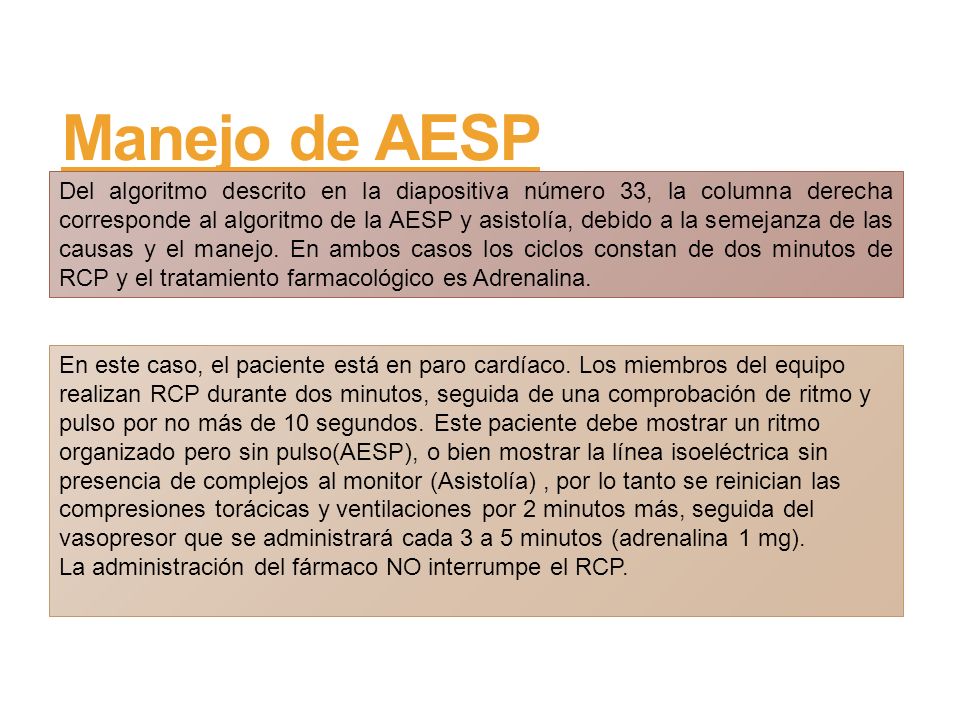 Manejo de AESP

Del algoritmo descrito en la diapositiva número 33, la columna derecha corresponde al algoritmo de la AESP y asistolía, debido a la semejanza de las causas y el manejo. En ambos casos los ciclos constan de dos minutos de RCP y el tratamiento farmacológico es Adrenalina.

En este caso, el paciente está en paro cardíaco. Los miembros del equipo realizan RCP durante dos minutos, seguida de una comprobación de ritmo y pulso por no más de 10 segundos. Este paciente debe mostrar un ritmo organizado pero sin pulso(AESP), o bien mostrar la línea isoeléctrica sin presencia de complejos al monitor (Asistolía) , por lo tanto se reinician las compresiones torácicas y ventilaciones por 2 minutos más, seguida del vasopresor que se administrará cada 3 a 5 minutos (adrenalina 1 mg).
La administración del fármaco NO interrumpe el RCP.